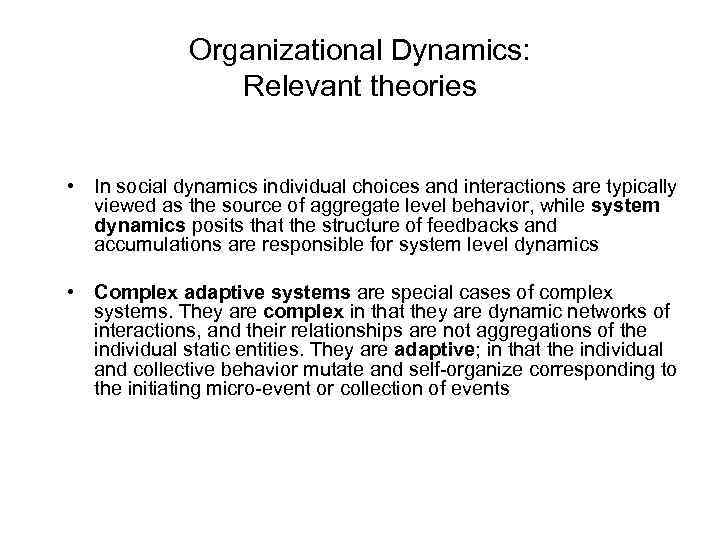 Organizational Dynamics:
Relevant theories

• In social dynamics individual choices and interactions are typically viewed as the source of aggregate level behavior, while system dynamics posits that the structure of feedbacks and accumulations are responsible for system level dynamics

• Complex adaptive systems are special cases of complex systems. They are complex in that they are dynamic networks of interactions, and their relationships are not aggregations of the individual static entities. They are adaptive; in that the individual and collective behavior mutate and self-organize corresponding to the initiating micro-event or collection of events